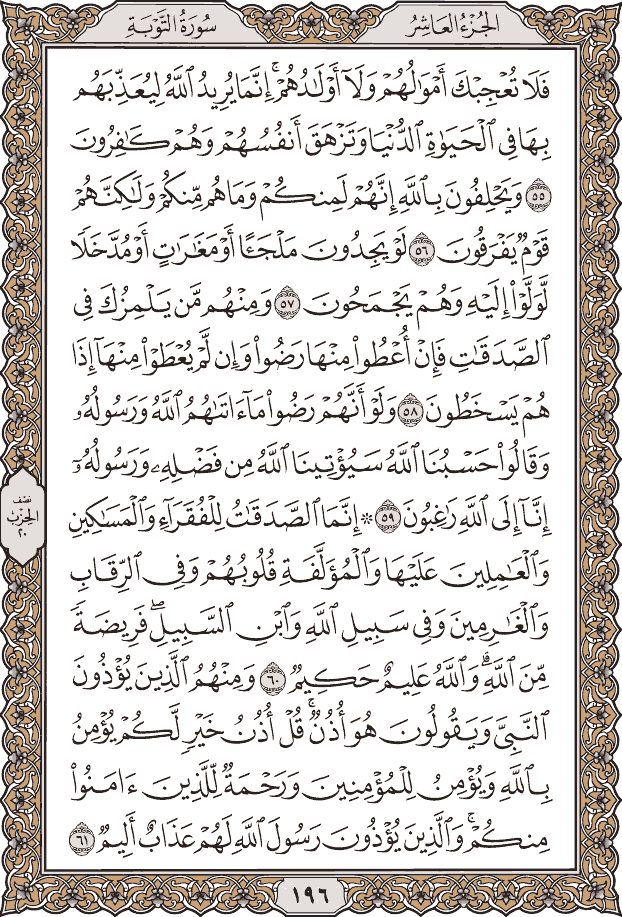 الجُزءُ العَاشِرُ

سُورَةُ التَّوبَةِ

فَلَا تُعۡجِبۡكَ أَمۡوَٰلُهُمۡ وَلَآ أَوۡلَٰدُهُمۡۚ إِنَّمَا يُرِيدُ ٱللَّهُ لِيُعَذِّبَهُم بِهَا فِي ٱلۡحَيَوٰةِ ٱلدُّنۡيَا وَتَزۡهَقَ أَنفُسُهُمۡ وَهُمۡ كَٰفِرُونَ ٥٥ وَيَحۡلِفُونَ بِٱللَّهِ إِنَّهُمۡ لَمِنكُمۡ وَمَا هُم مِّنكُمۡ وَلَٰكِنَّهُمۡ قَوۡمٞ يَفۡرَقُونَ ٥٦ لَوۡ يَجِدُونَ مَلۡجَـًٔا أَوۡ مَغَٰرَٰتٍ أَوۡ مُدَّخَلٗا لَّوَلَّوۡاْ إِلَيۡهِ وَهُمۡ يَجۡمَحُونَ ٥٧ وَمِنۡهُم مَّن يَلۡمِزُكَ فِي ٱلصَّدَقَٰتِ فَإِنۡ أُعۡطُواْ مِنۡهَا رَضُواْ وَإِن لَّمۡ يُعۡطَوۡاْ مِنۡهَآ إِذَا هُمۡ يَسۡخَطُونَ ٥٨ وَلَوۡ أَنَّهُمۡ رَضُواْ مَآ ءَاتَىٰهُمُ ٱللَّهُ وَرَسُولُهُۥ وَقَالُواْ حَسۡبُنَا ٱللَّهُ سَيُؤۡتِينَا ٱللَّهُ مِن فَضۡلِهِۦ وَرَسُولُهُۥٓ إِنَّآ إِلَى ٱللَّهِ رَٰغِبُونَ ٥٩ ۞ إِنَّمَا ٱلصَّدَقَٰتُ لِلۡفُقَرَآءِ وَٱلۡمَسَٰكِينِ وَٱلۡعَٰمِلِينَ عَلَيۡهَا وَٱلۡمُؤَلَّفَةِ قُلُوبُهُمۡ وَفِي ٱلرِّقَابِ وَٱلۡغَٰرِمِينَ وَفِي سَبِيلِ ٱللَّهِ وَٱبۡنِ ٱلسَّبِيلِۖ فَرِيضَةٗ مِّنَ ٱللَّهِۗ وَٱللَّهُ عَلِيمٌ حَكِيمٞ ٦٠ وَمِنۡهُمُ ٱلَّذِينَ يُؤۡذُونَ ٱلنَّبِيَّ وَيَقُولُونَ هُوَ أُذُنٞۚ قُلۡ أُذُنُ خَيۡرٖ لَّكُمۡ يُؤۡمِنُ بِٱللَّهِ وَيُؤۡمِنُ لِلۡمُؤۡمِنِينَ وَرَحۡمَةٞ لِّلَّذِينَ ءَامَنُواْ مِنكُمۡۚ وَٱلَّذِينَ يُؤۡذُونَ رَسُولَ ٱللَّهِ لَهُمۡ عَذَابٌ أَلِيمٞ ٦١

نصف الحزب ٢٠

١٩٦